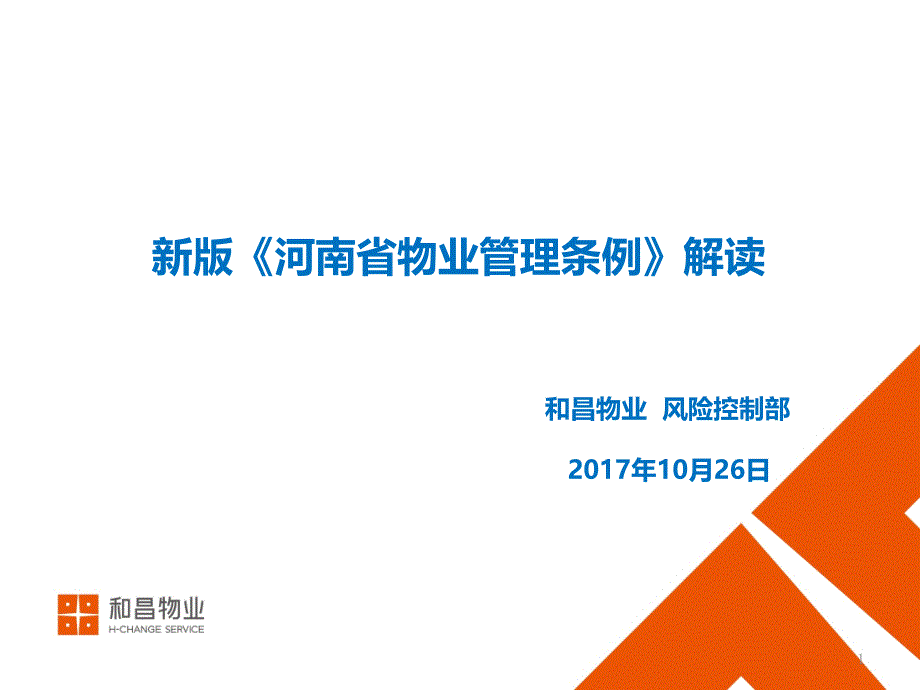 新版《河南省物业管理条例》解读

和昌物业 风险控制部

2017年10月26日

和昌物业
H-CHANGE SERVICE

1